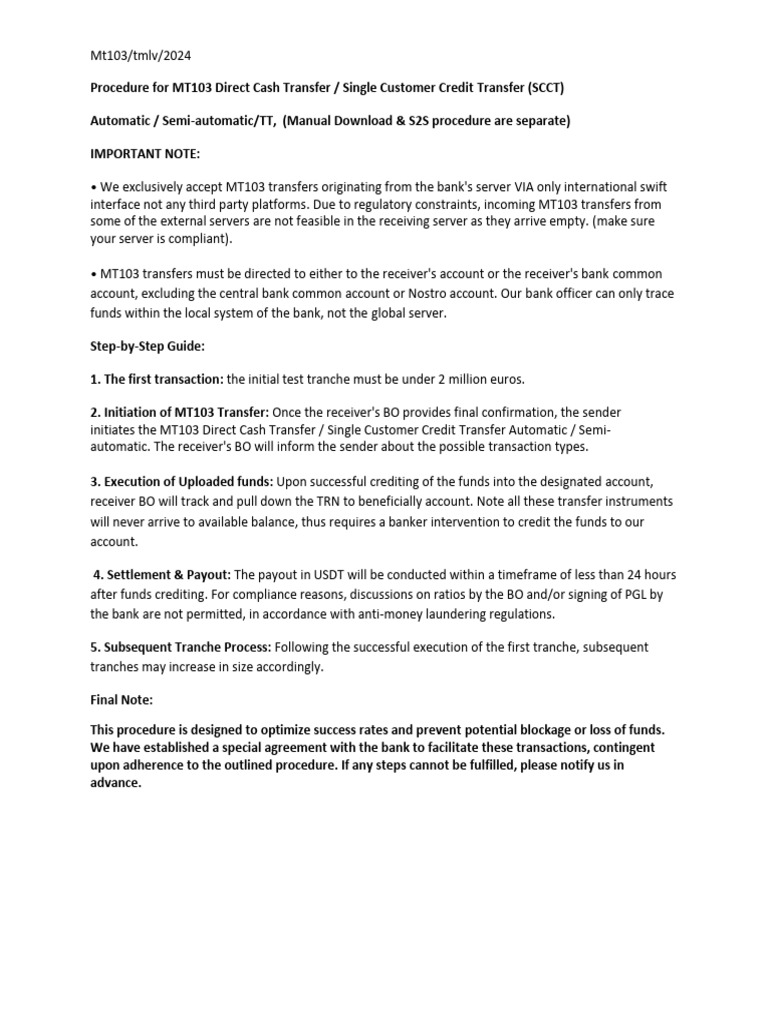 Mt103/tmlv/2024

Procedure for MT103 Direct Cash Transfer / Single Customer Credit Transfer (SCCT)

Automatic / Semi-automatic/TT, (Manual Download & S2S procedure are separate)

IMPORTANT NOTE:

• We exclusively accept MT103 transfers originating from the bank's server VIA only international swift interface not any third party platforms. Due to regulatory constraints, incoming MT103 transfers from some of the external servers are not feasible in the receiving server as they arrive empty. (make sure your server is compliant).

• MT103 transfers must be directed to either to the receiver's account or the receiver's bank common account, excluding the central bank common account or Nostro account. Our bank officer can only trace funds within the local system of the bank, not the global server.

Step-by-Step Guide:

1. The first transaction: the initial test tranche must be under 2 million euros.

2. Initiation of MT103 Transfer: Once the receiver's BO provides final confirmation, the sender initiates the MT103 Direct Cash Transfer / Single Customer Credit Transfer Automatic / Semi-automatic. The receiver's BO will inform the sender about the possible transaction types.

3. Execution of Uploaded funds: Upon successful crediting of the funds into the designated account, receiver BO will track and pull down the TRN to beneficially account. Note all these transfer instruments will never arrive to available balance, thus requires a banker intervention to credit the funds to our account.

4. Settlement & Payout: The payout in USDT will be conducted within a timeframe of less than 24 hours after funds crediting. For compliance reasons, discussions on ratios by the BO and/or signing of PGL by the bank are not permitted, in accordance with anti-money laundering regulations.

5. Subsequent Tranche Process: Following the successful execution of the first tranche, subsequent tranches may increase in size accordingly.

Final Note:

This procedure is designed to optimize success rates and prevent potential blockage or loss of funds. We have established a special agreement with the bank to facilitate these transactions, contingent upon adherence to the outlined procedure. If any steps cannot be fulfilled, please notify us in advance.